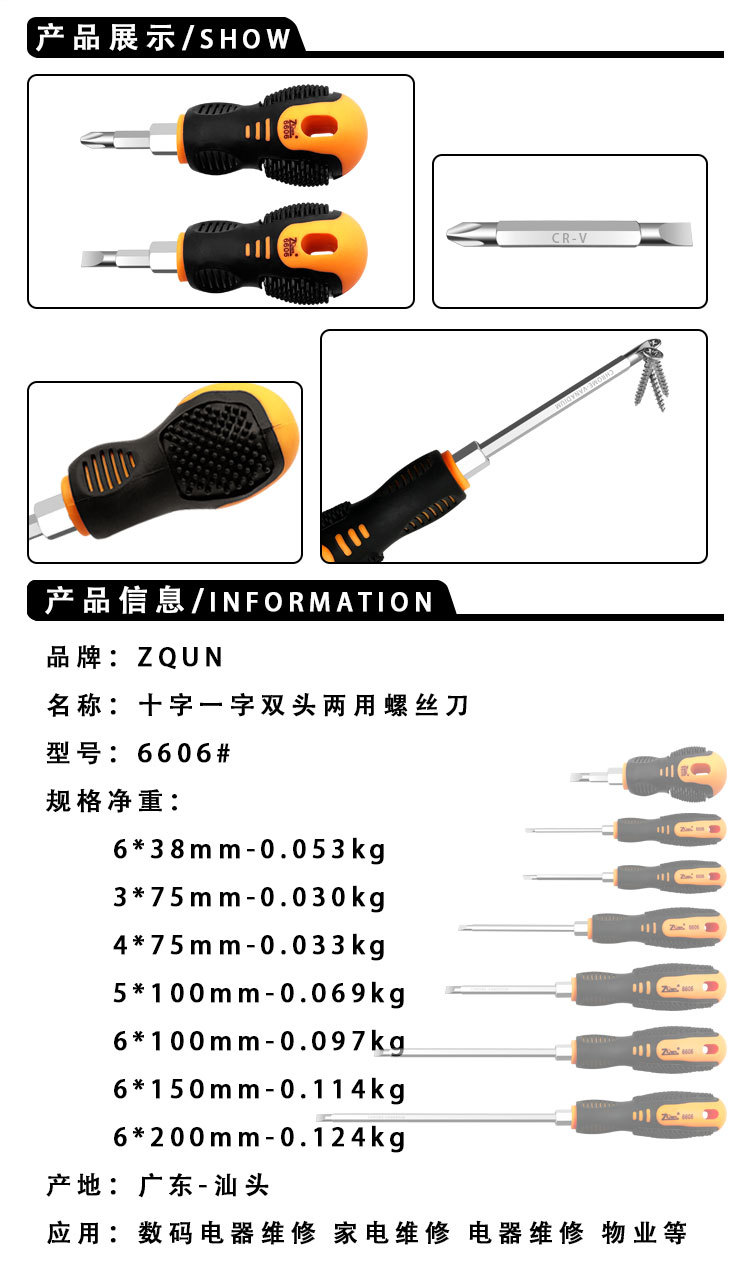 产品展示/SHOW

CR-V

产品信息/INFORMATION

品牌：ZQUN

名称：十字一字双头两用螺丝刀

型号：6606#

规格净重：

6*38mm-0.053kg

3*75mm-0.030kg

4*75mm-0.033kg

5*100mm-0.069kg

6*100mm-0.097kg

6*150mm-0.114kg

6*200mm-0.124kg

产地：广东-汕头

应用：数码电器维修 家电维修 电器维修 物业等